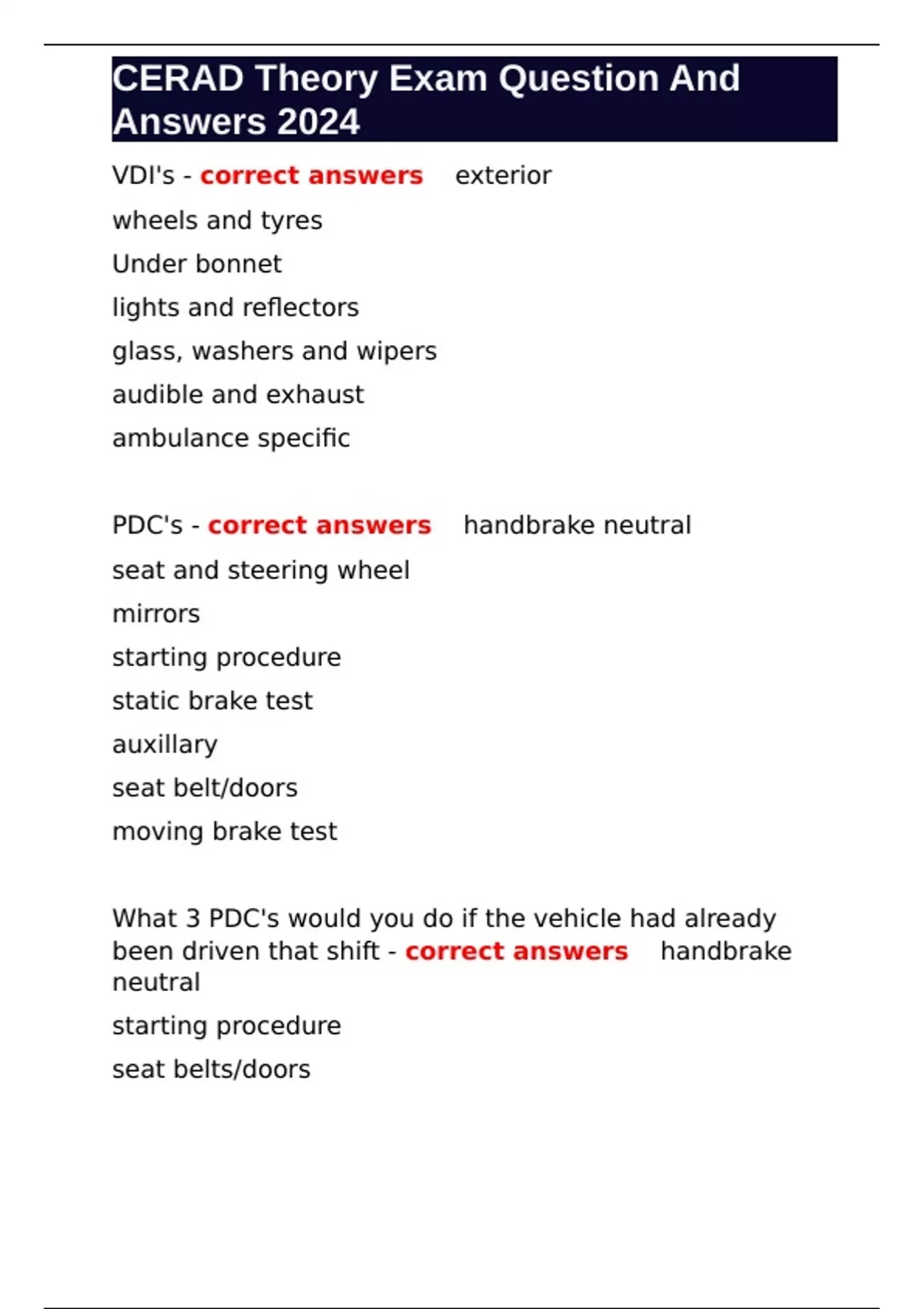 CERAD Theory Exam Question And Answers 2024

VDI's - correct answers exterior

wheels and tyres

Under bonnet

lights and reflectors

glass, washers and wipers

audible and exhaust

ambulance specific

PDC's - correct answers handbrake neutral

seat and steering wheel

mirrors

starting procedure

static brake test

auxillary

seat belt/doors

moving brake test

What 3 PDC's would you do if the vehicle had already been driven that shift - correct answers handbrake neutral

starting procedure

seat belts/doors